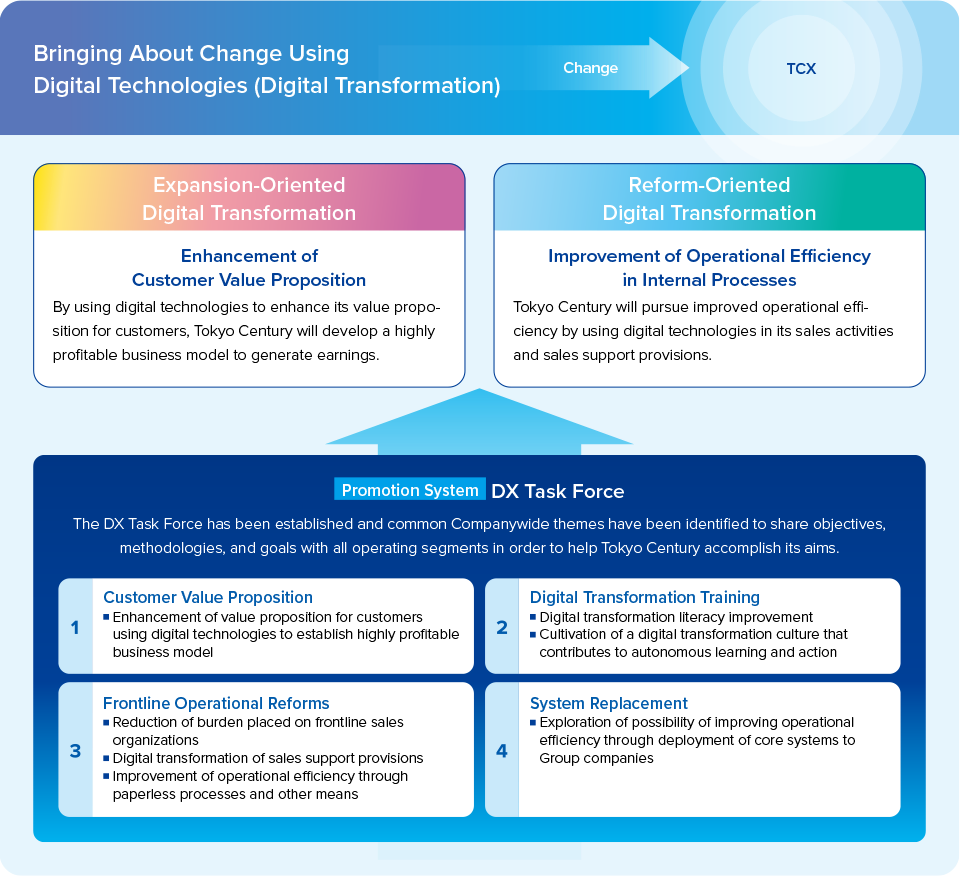 Bringing About Change Using Digital Technologies (Digital Transformation)

Change

TCX

Expansion-Oriented Digital Transformation

Enhancement of Customer Value Proposition

By using digital technologies to enhance its value proposition for customers, Tokyo Century will develop a highly profitable business model to generate earnings.

Reform-Oriented Digital Transformation

Improvement of Operational Efficiency in Internal Processes

Tokyo Century will pursue improved operational efficiency by using digital technologies in its sales activities and sales support provisions.

Promotion System DX Task Force

The DX Task Force has been established and common Companywide themes have been identified to share objectives, methodologies, and goals with all operating segments in order to help Tokyo Century accomplish its aims.

1
Customer Value Proposition
■ Enhancement of value proposition for customers using digital technologies to establish highly profitable business model

2
Digital Transformation Training
■ Digital transformation literacy improvement
■ Cultivation of a digital transformation culture that contributes to autonomous learning and action

3
Frontline Operational Reforms
■ Reduction of burden placed on frontline sales organizations
■ Digital transformation of sales support provisions
■ Improvement of operational efficiency through paperless processes and other means

4
System Replacement
■ Exploration of possibility of improving operational efficiency through deployment of core systems to Group companies